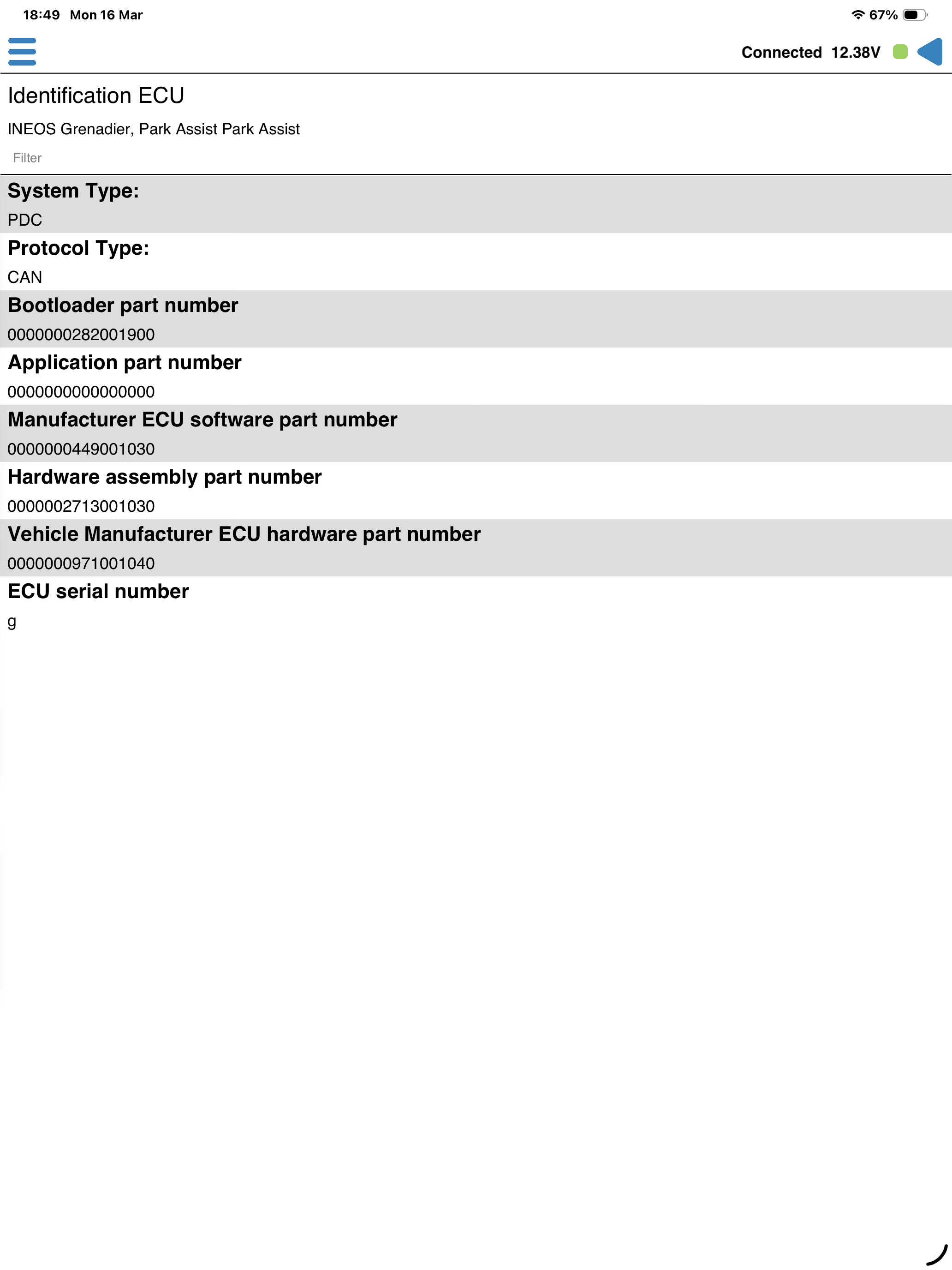 18:49 Mon 16 Mar

67%

Connected 12.38V

Identification ECU

INEOS Grenadier, Park Assist Park Assist

Filter

System Type:

PDC

Protocol Type:

CAN

Bootloader part number

0000000282001900

Application part number

0000000000000000

Manufacturer ECU software part number

0000000449001030

Hardware assembly part number

0000002713001030

Vehicle Manufacturer ECU hardware part number

0000000971001040

ECU serial number

g